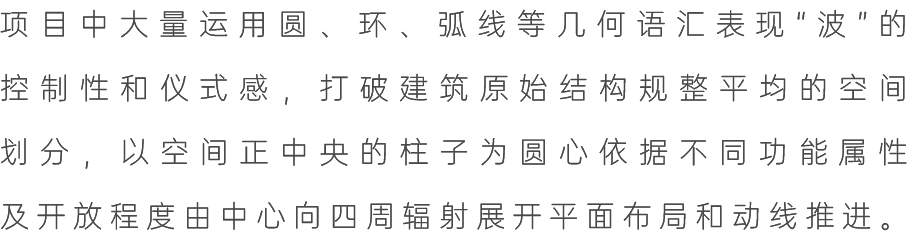 项目中大量运用圆、环、弧线等几何语汇表现"波"的控制性和仪式感，打破建筑原始结构规整平均的空间划分，以空间正中央的柱子为圆心依据不同功能属性及开放程度由中心向四周辐射展开平面布局和动线推进。